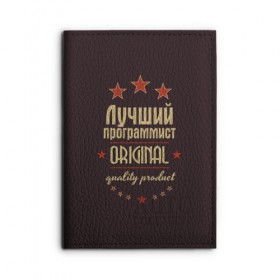 Лучший
программист
ORIGINAL
quality product